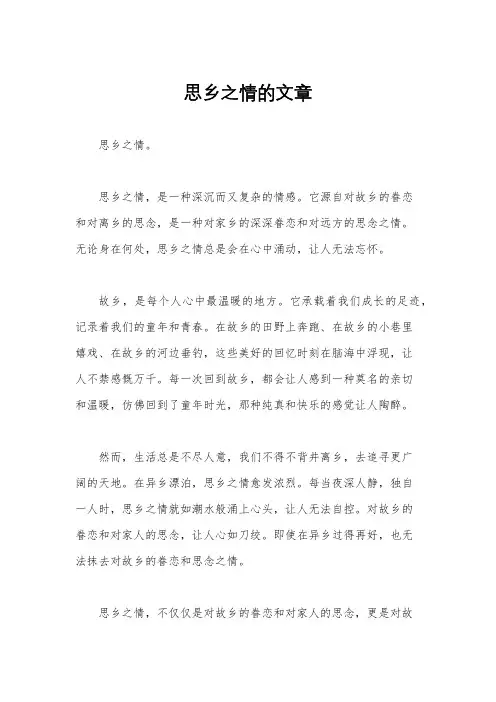 思乡之情的文章

思乡之情。

思乡之情，是一种深沉而又复杂的情感。它源自对故乡的眷恋和对离乡的思念，是一种对家乡的深深眷恋和对远方的思念之情。无论身在何处，思乡之情总是会在心中涌动，让人无法忘怀。

故乡，是每个人心中最温暖的地方。它承载着我们成长的足迹，记录着我们的童年和青春。在故乡的田野上奔跑、在故乡的小巷里嬉戏、在故乡的河边垂钓，这些美好的回忆时刻在脑海中浮现，让人不禁感慨万千。每一次回到故乡，都会让人感到一种莫名的亲切和温暖，仿佛回到了童年时光，那种纯真和快乐的感觉让人陶醉。

然而，生活总是不尽人意，我们不得不背井离乡，去追寻更广阔的天地。在异乡漂泊，思乡之情愈发浓烈。每当夜深人静，独自一人时，思乡之情就如潮水般涌上心头，让人无法自控。对故乡的眷恋和对家人的思念，让人心如刀绞。即使在异乡过得再好，也无法抹去对故乡的眷恋和思念之情。

思乡之情，不仅仅是对故乡的眷恋和对家人的思念，更是对故